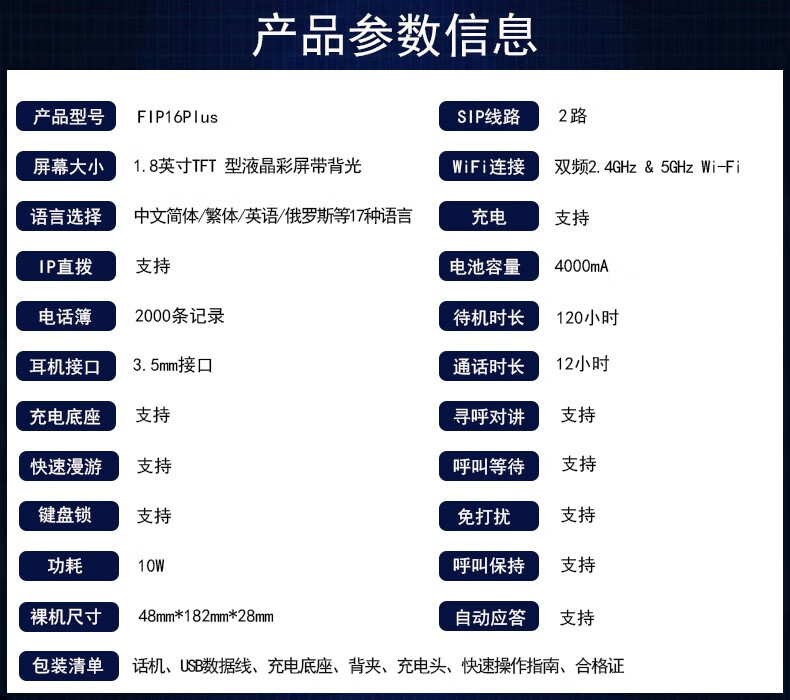 产品参数信息

产品型号 FIP16Plus

屏幕大小 1.8英寸TFT 型液晶彩屏带背光

语言选择 中文简体/繁体/英语/俄罗斯等17种语言

IP直拨 支持

电话簿 2000条记录

耳机接口 3.5mm接口

充电底座 支持

快速漫游 支持

键盘锁 支持

功耗 10W

裸机尺寸 48mm*182mm*28mm

SIP线路 2路

WiFi连接 双频2.4GHz & 5GHz Wi-Fi

充电 支持

电池容量 4000mA

待机时长 120小时

通话时长 12小时

寻呼对讲 支持

呼叫等待 支持

免打扰 支持

呼叫保持 支持

自动应答 支持

包装清单 话机、USB数据线、充电底座、背夹、充电头、快速操作指南、合格证